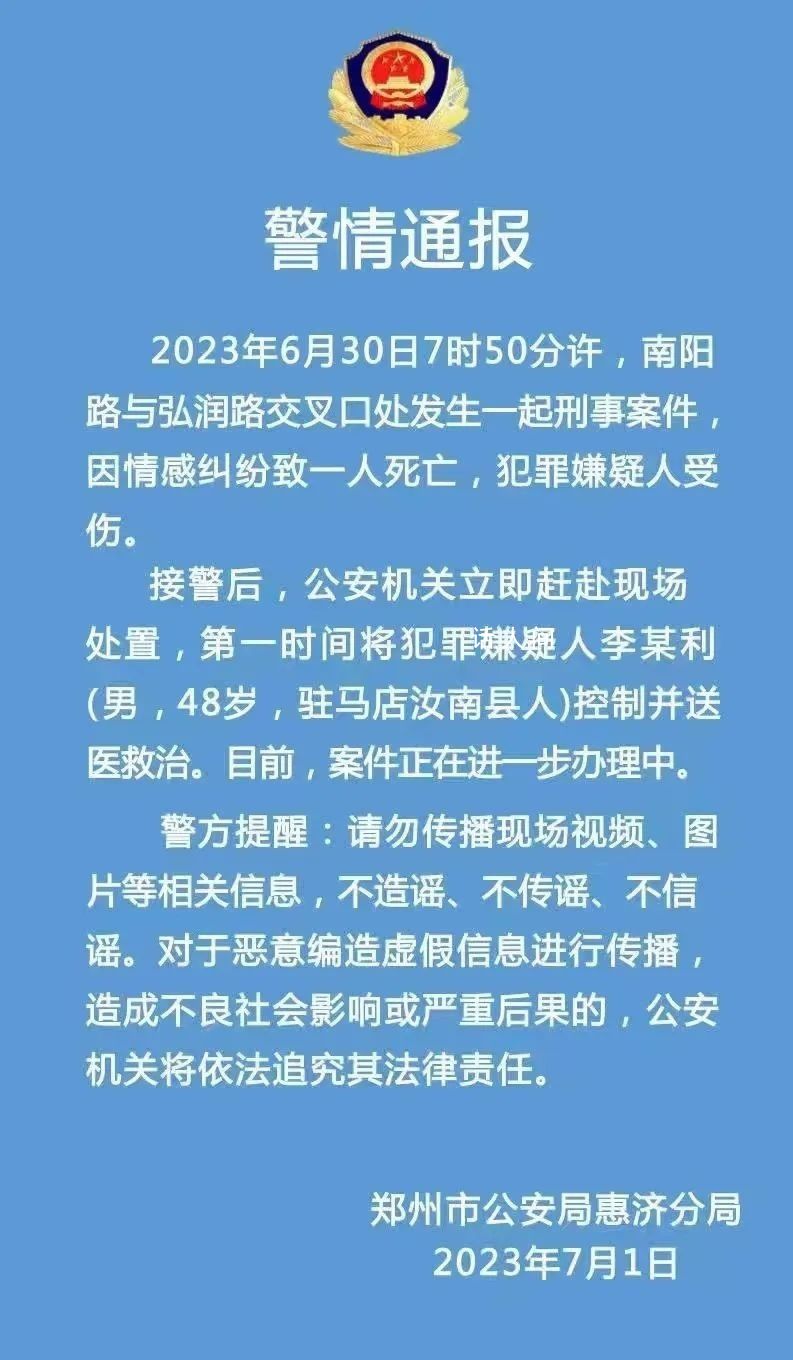 警情通报

2023年6月30日7时50分许，南阳路与弘润路交叉口处发生一起刑事案件，因情感纠纷致一人死亡，犯罪嫌疑人受伤。

接警后，公安机关立即赶赴现场处置，第一时间将犯罪嫌疑人李某利(男，48岁，驻马店汝南县人)控制并送医救治。目前，案件正在进一步办理中。

警方提醒：请勿传播现场视频、图片等相关信息，不造谣、不传谣、不信谣。对于恶意编造虚假信息进行传播，造成不良社会影响或严重后果的，公安机关将依法追究其法律责任。

郑州市公安局惠济分局
2023年7月1日